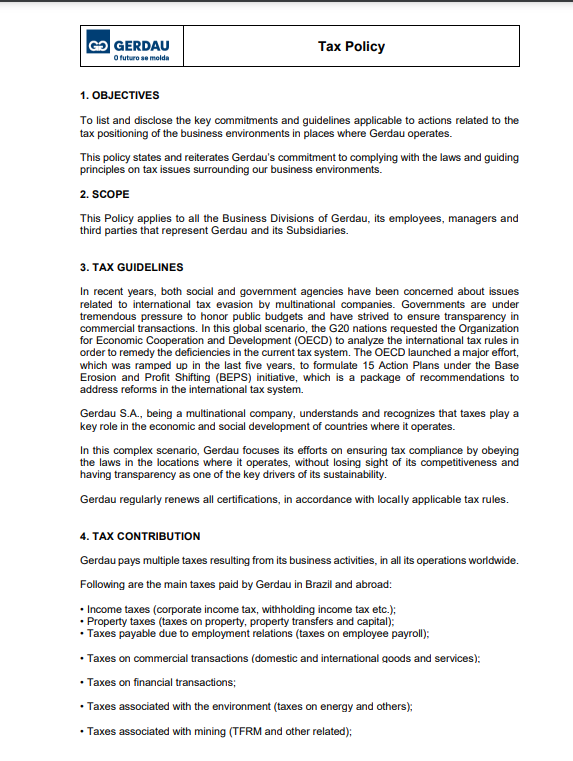 GERDAU
O futuro se molda

Tax Policy

1. OBJECTIVES

To list and disclose the key commitments and guidelines applicable to actions related to the tax positioning of the business environments in places where Gerdau operates.

This policy states and reiterates Gerdau's commitment to complying with the laws and guiding principles on tax issues surrounding our business environments.

2. SCOPE

This Policy applies to all the Business Divisions of Gerdau, its employees, managers and third parties that represent Gerdau and its Subsidiaries.

3. TAX GUIDELINES

In recent years, both social and government agencies have been concerned about issues related to international tax evasion by multinational companies. Governments are under tremendous pressure to honor public budgets and have strived to ensure transparency in commercial transactions. In this global scenario, the G20 nations requested the Organization for Economic Cooperation and Development (OECD) to analyze the international tax rules in order to remedy the deficiencies in the current tax system. The OECD launched a major effort, which was ramped up in the last five years, to formulate 15 Action Plans under the Base Erosion and Profit Shifting (BEPS) initiative, which is a package of recommendations to address reforms in the international tax system.

Gerdau S.A., being a multinational company, understands and recognizes that taxes play a key role in the economic and social development of countries where it operates.

In this complex scenario, Gerdau focuses its efforts on ensuring tax compliance by obeying the laws in the locations where it operates, without losing sight of its competitiveness and having transparency as one of the key drivers of its sustainability.

Gerdau regularly renews all certifications, in accordance with locally applicable tax rules.

4. TAX CONTRIBUTION

Gerdau pays multiple taxes resulting from its business activities, in all its operations worldwide.

Following are the main taxes paid by Gerdau in Brazil and abroad:

• Income taxes (corporate income tax, withholding income tax etc.);
• Property taxes (taxes on property, property transfers and capital);
• Taxes payable due to employment relations (taxes on employee payroll);

• Taxes on commercial transactions (domestic and international goods and services);

• Taxes on financial transactions;

• Taxes associated with the environment (taxes on energy and others);

• Taxes associated with mining (TFRM and other related);